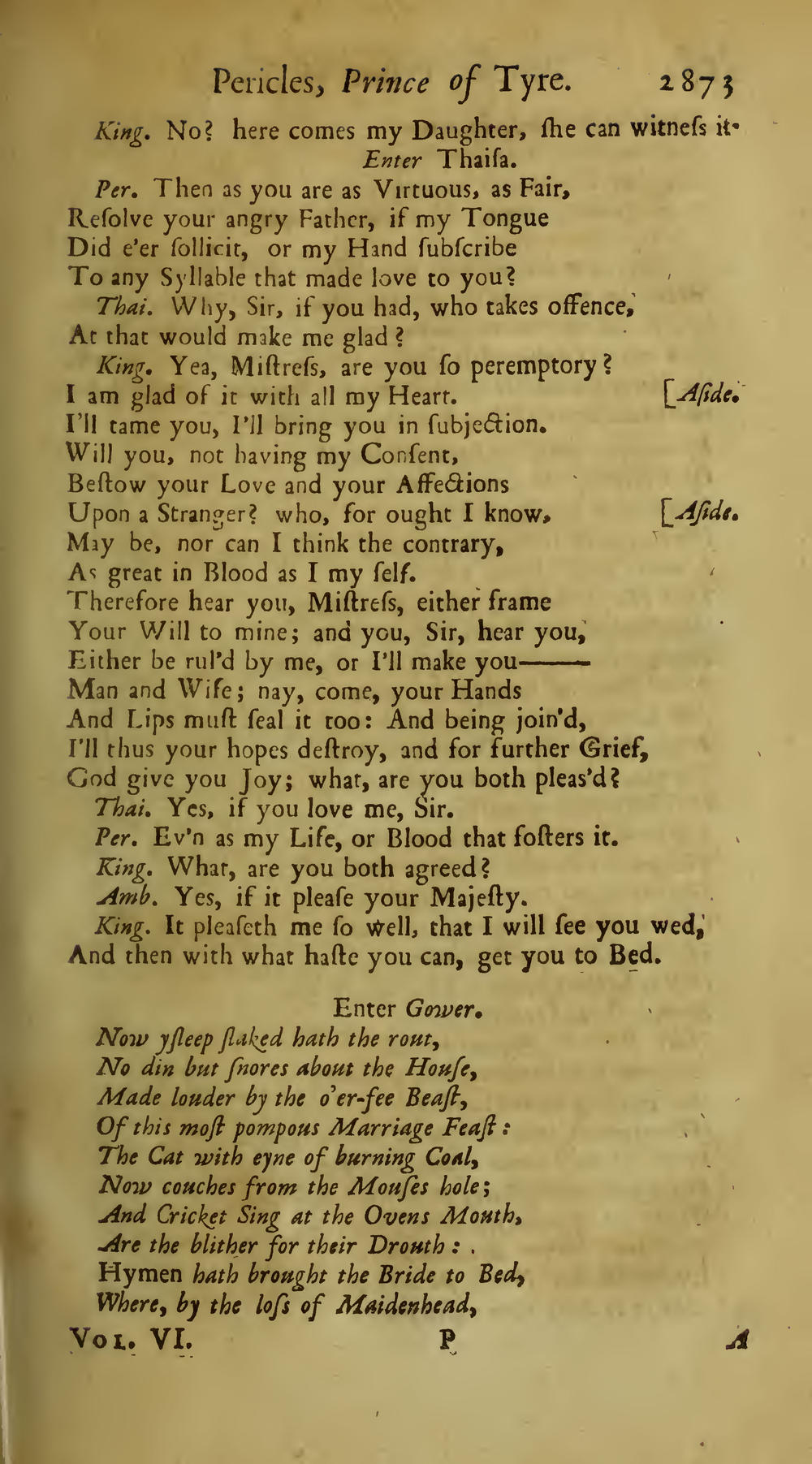 Pericles, Prince of Tyre. 2873

King. No? here comes my Daughter, ſhe can witneſs it.
Enter Thaiſa.

Per. Then as you are as Virtuous, as Fair, Reſolve your angry Father, if my Tongue Did e'er ſollicit, or my Hand ſubſcribe To any Syllable that made love to you?

Thai. Why, Sir, if you had, who takes offence, At that would make me glad?

King. Yea, Miſtreſs, are you ſo peremptory? I am glad of it with all my Heart. [Aſide. I'll tame you, I'll bring you in ſubjection. Will you, not having my Conſent, Beſtow your Love and your Affections Upon a Stranger? who, for ought I know, [Aſide. May be, nor can I think the contrary, As great in Blood as I my ſelf. Therefore hear you, Miſtreſs, either frame Your Will to mine; and you, Sir, hear you, Either be rul'd by me, or I'll make you——— Man and Wife; nay, come, your Hands And Lips muſt ſeal it too: And being join'd, I'll thus your hopes deſtroy, and for further Grief, God give you Joy; what, are you both pleas'd?

Thai. Yes, if you love me, Sir.

Per. Ev'n as my Life, or Blood that foſters it.

King. What, are you both agreed?

Amb. Yes, if it pleaſe your Majeſty.

King. It pleaſeth me ſo well, that I will ſee you wed, And then with what haſte you can, get you to Bed.

Enter Gower.

Now yſleep ſlaked hath the rout,
No din but ſnores about the Houſe,
Made louder by the o'er-fee Beaſt,
Of this moſt pompous Marriage Feaſt:
The Cat with eyne of burning Coal,
Now couches from the Mouſes hole;
And Cricket Sing at the Ovens Mouth,
Are the blither for their Drouth:.
Hymen hath brought the Bride to Bed,
Where, by the loſs of Maidenhead,

Vol. VI. P A